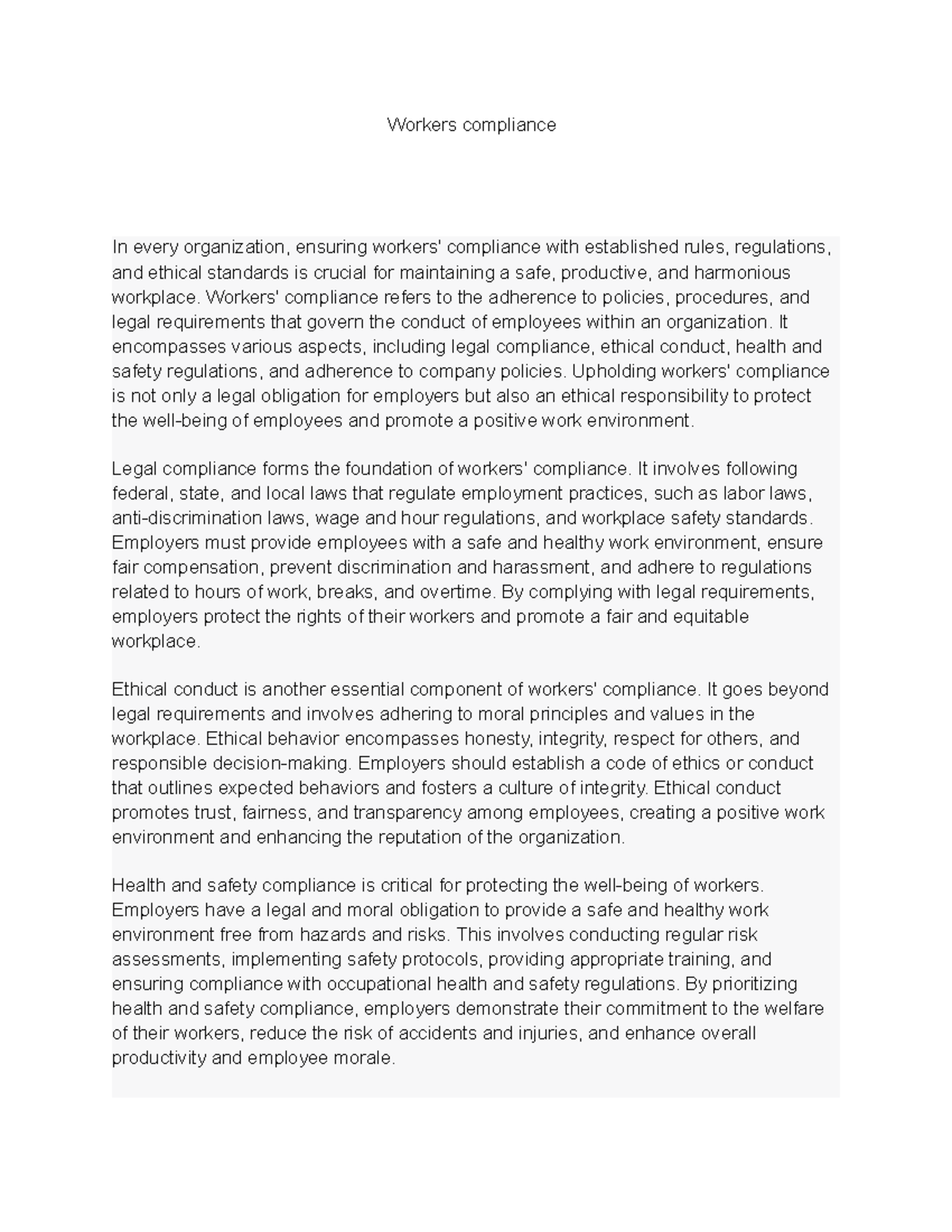 Workers compliance

In every organization, ensuring workers' compliance with established rules, regulations, and ethical standards is crucial for maintaining a safe, productive, and harmonious workplace. Workers' compliance refers to the adherence to policies, procedures, and legal requirements that govern the conduct of employees within an organization. It encompasses various aspects, including legal compliance, ethical conduct, health and safety regulations, and adherence to company policies. Upholding workers' compliance is not only a legal obligation for employers but also an ethical responsibility to protect the well-being of employees and promote a positive work environment.

Legal compliance forms the foundation of workers' compliance. It involves following federal, state, and local laws that regulate employment practices, such as labor laws, anti-discrimination laws, wage and hour regulations, and workplace safety standards. Employers must provide employees with a safe and healthy work environment, ensure fair compensation, prevent discrimination and harassment, and adhere to regulations related to hours of work, breaks, and overtime. By complying with legal requirements, employers protect the rights of their workers and promote a fair and equitable workplace.

Ethical conduct is another essential component of workers' compliance. It goes beyond legal requirements and involves adhering to moral principles and values in the workplace. Ethical behavior encompasses honesty, integrity, respect for others, and responsible decision-making. Employers should establish a code of ethics or conduct that outlines expected behaviors and fosters a culture of integrity. Ethical conduct promotes trust, fairness, and transparency among employees, creating a positive work environment and enhancing the reputation of the organization.

Health and safety compliance is critical for protecting the well-being of workers. Employers have a legal and moral obligation to provide a safe and healthy work environment free from hazards and risks. This involves conducting regular risk assessments, implementing safety protocols, providing appropriate training, and ensuring compliance with occupational health and safety regulations. By prioritizing health and safety compliance, employers demonstrate their commitment to the welfare of their workers, reduce the risk of accidents and injuries, and enhance overall productivity and employee morale.